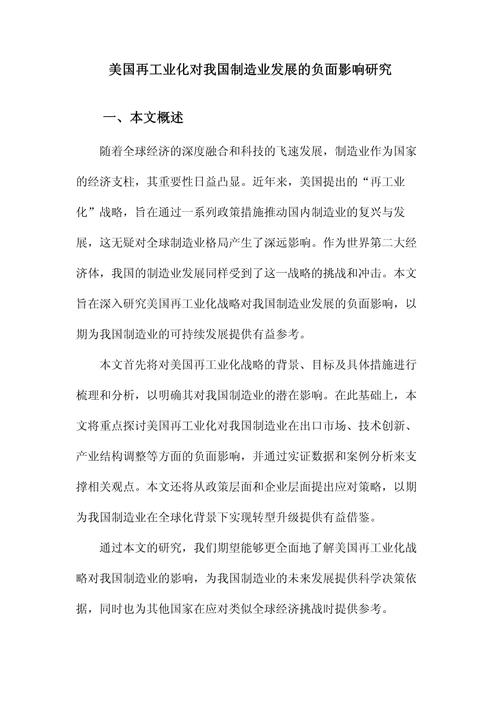 美国再工业化对我国制造业发展的负面影响研究

一、本文概述

随着全球经济的深度融合和科技的飞速发展，制造业作为国家的经济支柱，其重要性日益凸显。近年来，美国提出的“再工业化”战略，旨在通过一系列政策措施推动国内制造业的复兴与发展，这无疑对全球制造业格局产生了深远影响。作为世界第二大经济体，我国的制造业发展同样受到了这一战略的挑战和冲击。本文旨在深入研究美国再工业化战略对我国制造业发展的负面影响，以期为我国制造业的可持续发展提供有益参考。

本文首先将对美国再工业化战略的背景、目标及具体措施进行梳理和分析，以明确其对我国制造业的潜在影响。在此基础上，本文将重点探讨美国再工业化对我国制造业在出口市场、技术创新、产业结构调整等方面的负面影响，并通过实证数据和案例分析来支撑相关观点。本文还将从政策层面和企业层面提出应对策略，以期为我国制造业在全球化背景下实现转型升级提供有益借鉴。

通过本文的研究，我们期望能够更全面地了解美国再工业化战略对我国制造业的影响，为我国制造业的未来发展提供科学决策依据，同时也为其他国家在应对类似全球经济挑战时提供参考。